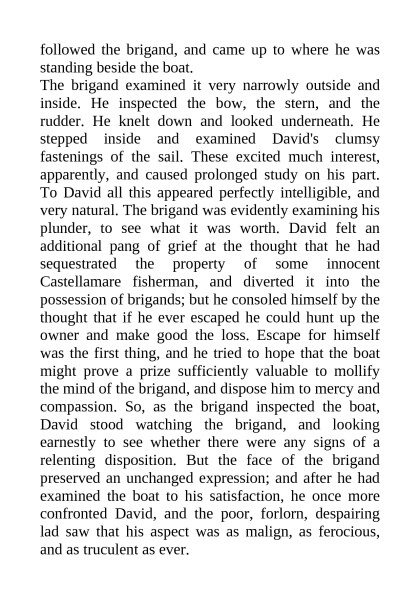 followed the brigand, and came up to where he was standing beside the boat.
The brigand examined it very narrowly outside and inside. He inspected the bow, the stern, and the rudder. He knelt down and looked underneath. He stepped inside and examined David's clumsy fastenings of the sail. These excited much interest, apparently, and caused prolonged study on his part. To David all this appeared perfectly intelligible, and very natural. The brigand was evidently examining his plunder, to see what it was worth. David felt an additional pang of grief at the thought that he had sequestrated the property of some innocent Castellamare fisherman, and diverted it into the possession of brigands; but he consoled himself by the thought that if he ever escaped he could hunt up the owner and make good the loss. Escape for himself was the first thing, and he tried to hope that the boat might prove a prize sufficiently valuable to mollify the mind of the brigand, and dispose him to mercy and compassion. So, as the brigand inspected the boat, David stood watching the brigand, and looking earnestly to see whether there were any signs of a relenting disposition. But the face of the brigand preserved an unchanged expression; and after he had examined the boat to his satisfaction, he once more confronted David, and the poor, forlorn, despairing lad saw that his aspect was as malign, as ferocious, and as truculent as ever.